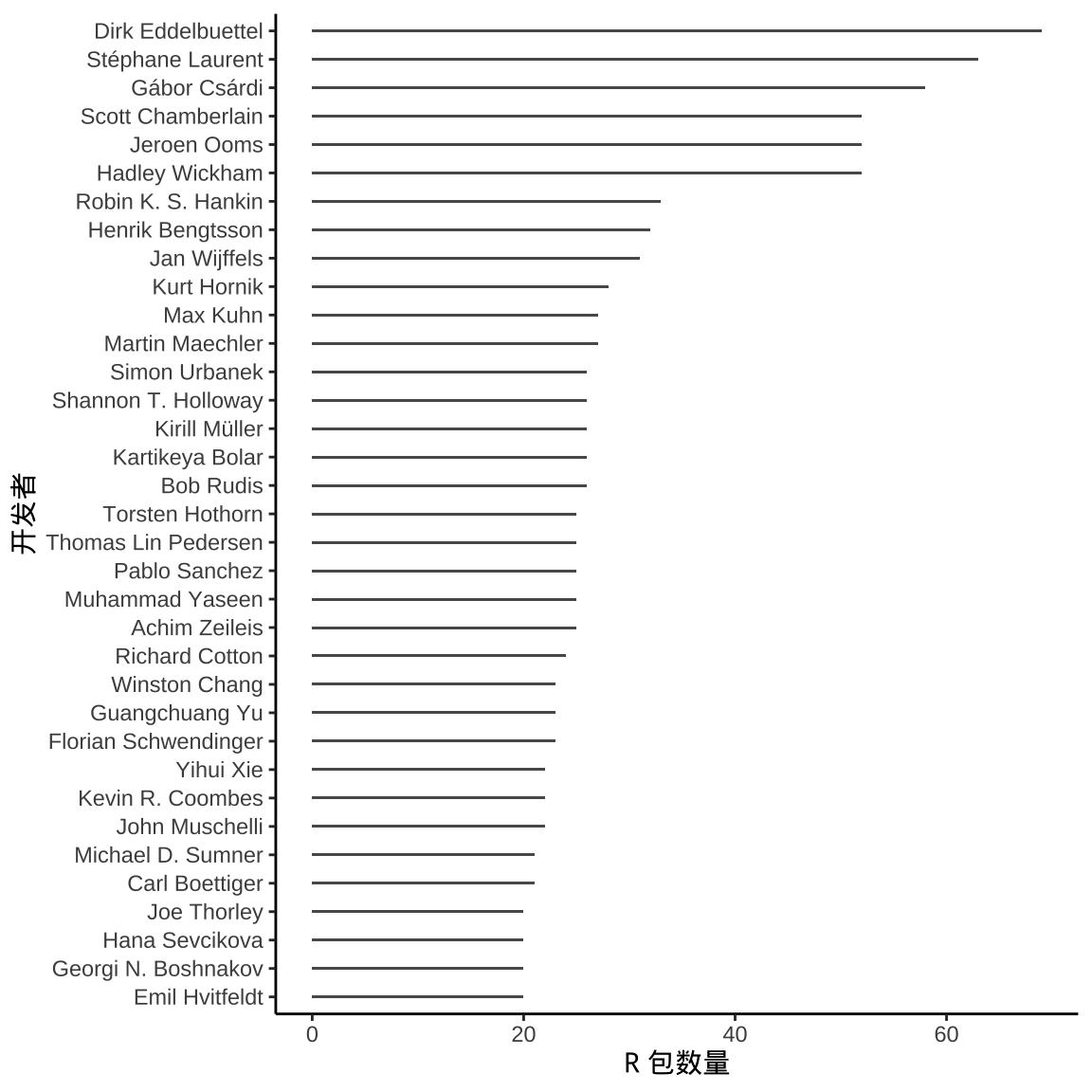 开发者

Dirk Eddelbuettel
Stéphane Laurent
Gábor Csárdi
Scott Chamberlain
Jeroen Ooms
Hadley Wickham
Robin K. S. Hankin
Henrik Bengtsson
Jan Wijffels
Kurt Hornik
Max Kuhn
Martin Maechler
Simon Urbanek
Shannon T. Holloway
Kirill Müller
Kartikeya Bolar
Bob Rudis
Torsten Hothorn
Thomas Lin Pedersen
Pablo Sanchez
Muhammad Yaseen
Achim Zeileis
Richard Cotton
Winston Chang
Guangchuang Yu
Florian Schwendinger
Yihui Xie
Kevin R. Coombes
John Muschelli
Michael D. Sumner
Carl Boettiger
Joe Thorley
Hana Sevcikova
Georgi N. Boshnakov
Emil Hvitfeldt

0
20
40
60

R 包数量